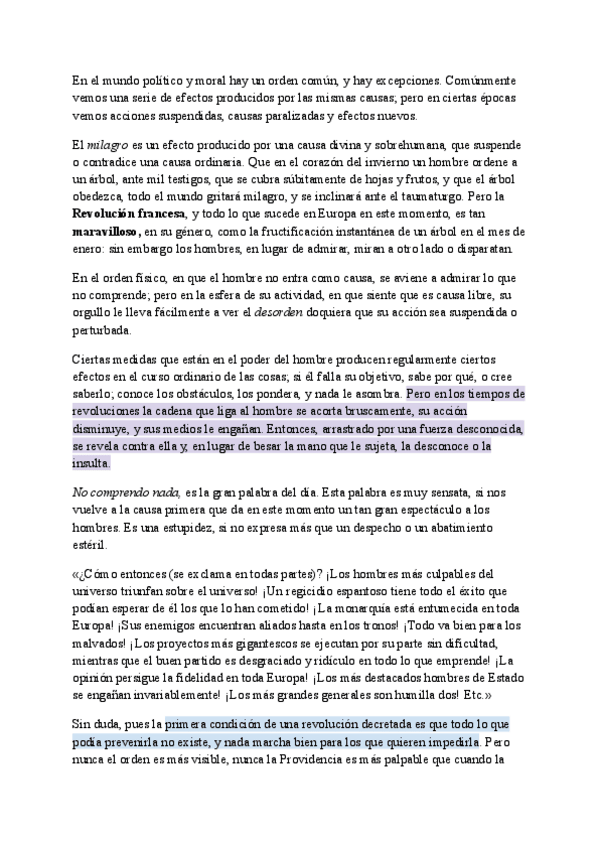 En el mundo político y moral hay un orden común, y hay excepciones. Comúnmente vemos una serie de efectos producidos por las mismas causas; pero en ciertas épocas vemos acciones suspendidas, causas paralizadas y efectos nuevos.

El milagro es un efecto producido por una causa divina y sobrehumana, que suspende o contradice una causa ordinaria. Que en el corazón del invierno un hombre ordene a un árbol, ante mil testigos, que se cubra súbitamente de hojas y frutos, y que el árbol obedezca, todo el mundo gritará milagro, y se inclinará ante el taumaturgo. Pero la Revolución francesa, y todo lo que sucede en Europa en este momento, es tan maravilloso, en su género, como la fructificación instantánea de un árbol en el mes de enero: sin embargo los hombres, en lugar de admirar, miran a otro lado o disparatan.

En el orden físico, en que el hombre no entra como causa, se aviene a admirar lo que no comprende; pero en la esfera de su actividad, en que siente que es causa libre, su orgullo le lleva fácilmente a ver el desorden doquiera que su acción sea suspendida o perturbada.

Ciertas medidas que están en el poder del hombre producen regularmente ciertos efectos en el curso ordinario de las cosas; si él falla su objetivo, sabe por qué, o cree saberlo; conoce los obstáculos, los pondera, y nada le asombra. Pero en los tiempos de revoluciones la cadena que liga al hombre se acorta bruscamente, su acción disminuye, y sus medios le engañan. Entonces, arrastrado por una fuerza desconocida, se revela contra ella y, en lugar de besar la mano que le sujeta, la desconoce o la insulta.

No comprendo nada, es la gran palabra del día. Esta palabra es muy sensata, si nos vuelve a la causa primera que da en este momento un tan gran espectáculo a los hombres. Es una estupidez, si no expresa más que un despecho o un abatimiento estéril.

«¿Cómo entonces (se exclama en todas partes)? ¡Los hombres más culpables del universo triunfan sobre el universo! ¡Un regicidio espantoso tiene todo el éxito que podían esperar de él los que lo han cometido! ¡La monarquía está entumecida en toda Europa! ¡Sus enemigos encuentran aliados hasta en los tronos! ¡Todo va bien para los malvados! ¡Los proyectos más gigantescos se ejecutan por su parte sin dificultad, mientras que el buen partido es desgraciado y ridículo en todo lo que emprende! ¡La opinión persigue la fidelidad en toda Europa! ¡Los más destacados hombres de Estado se engañan invariablemente! ¡Los más grandes generales son humillados! Etc.»

Sin duda, pues la primera condición de una revolución decretada es que todo lo que podía prevenirla no existe, y nada marcha bien para los que quieren impedirla. Pero nunca el orden es más visible, nunca la Providencia es más palpable que cuando la